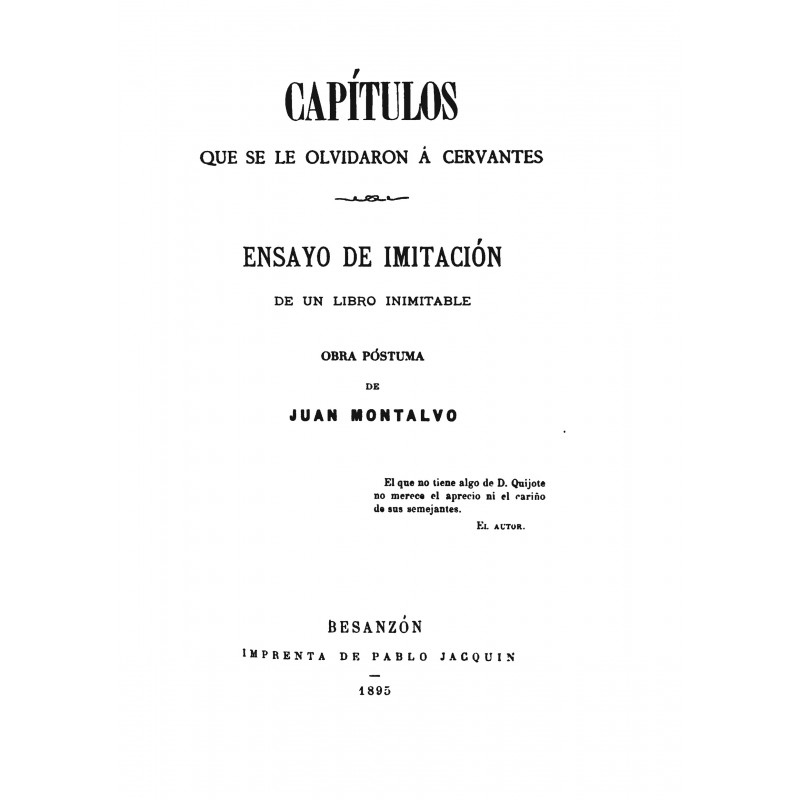 CAPÍTULOS

QUE SE LE OLVIDARON Á CERVANTES

ENSAYO DE IMITACIÓN

DE UN LIBRO INIMITABLE

OBRA PÓSTUMA

DE

JUAN MONTALVO

El que no tiene algo de D. Quijote no merece el aprecio ni el cariño de sus semejantes.

EL AUTOR.

BESANZÓN

IMPRENTA DE PABLO JACQUIN

1895